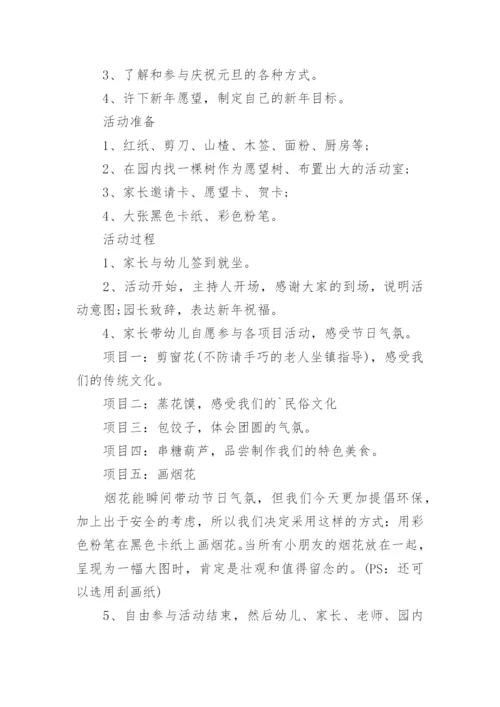 3、了解和参与庆祝元旦的各种方式。

4、许下新年愿望，制定自己的新年目标。

活动准备

1、红纸、剪刀、山楂、木签、面粉、厨房等；

2、在园内找一棵树作为愿望树、布置出大的活动室；

3、家长邀请卡、愿望卡、贺卡；

4、大张黑色卡纸、彩色粉笔。

活动过程

1、家长与幼儿签到就坐。

2、活动开始，主持人开场，感谢大家的到场，说明活动意图;园长致辞，表达新年祝福。

4、家长带幼儿自愿参与各项目活动，感受节日气氛。

项目一：剪窗花(不防请手巧的老人坐镇指导)，感受我们的传统文化。

项目二：蒸花馍，感受我们的`民俗文化

项目三：包饺子，体会团圆的气氛。

项目四：串糖葫芦，品尝制作我们的特色美食。

项目五：画烟花

烟花能瞬间带动节日气氛，但我们今天更加提倡环保，加上出于安全的考虑，所以我们决定采用这样的方式：用彩色粉笔在黑色卡纸上画烟花。当所有小朋友的烟花放在一起，呈现为一幅大图时，肯定是壮观和值得留念的。(PS：还可以选用刮画纸)

5、自由参与活动结束，然后幼儿、家长、老师、园内